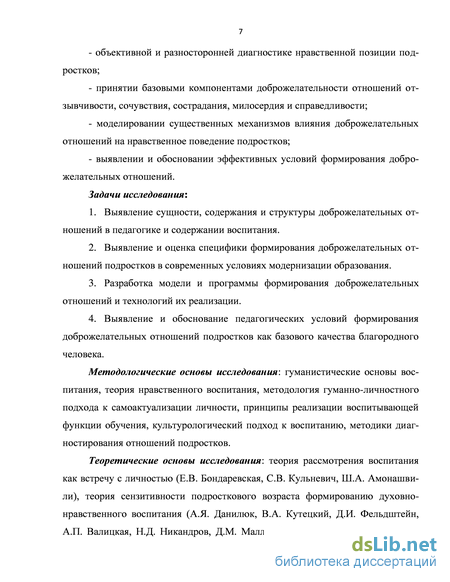 7

- объективной и разносторонней диагностике нравственной позиции подростков;

- принятии базовыми компонентами доброжелательности отношений отзывчивости, сочувствия, сострадания, милосердия и справедливости;

- моделировании существенных механизмов влияния доброжелательных отношений на нравственное поведение подростков;

- выявлении и обосновании эффективных условий формирования доброжелательных отношений.

Задачи исследования:

1. Выявление сущности, содержания и структуры доброжелательных отношений в педагогике и содержании воспитания.

2. Выявление и оценка специфики формирования доброжелательных отношений подростков в современных условиях модернизации образования.

3. Разработка модели и программы формирования доброжелательных отношений и технологий их реализации.

4. Выявление и обоснование педагогических условий формирования доброжелательных отношений подростков как базового качества благородного человека.

Методологические основы исследования: гуманистические основы воспитания, теория нравственного воспитания, методология гуманно-личностного подхода к самоактуализации личности, принципы реализации воспитывающей функции обучения, культурологический подход к воспитанию, методики диагностирования отношений подростков.

Теоретические основы исследования: теория рассмотрения воспитания как встречу с личностью (Е.В. Бондаревская, С.В. Кульневич, Ш.А. Амонашвили), теория сензитивности подросткового возраста формированию духовно-нравственного воспитания (А.Я. Данилюк, В.А. Кутецкий, Д.И. Фельдштейн, А.П. Валицкая, Н.Д. Никандров, Д.М. Малл

dsLib.net
библиотека диссертаций